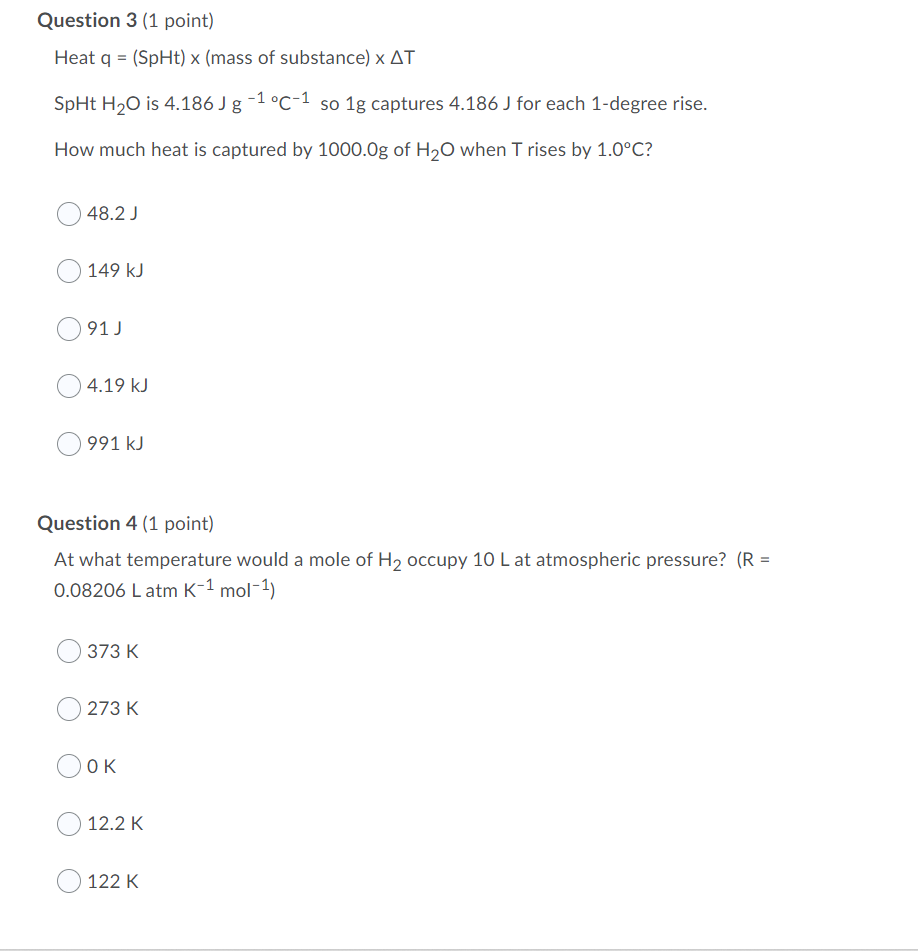 Question 3 (1 point)

Heat q = (SpHt) x (mass of substance) x $\Delta T$

SpHt $H_2O$ is 4.186 J $g^{-1}$ $°C^{-1}$ so 1g captures 4.186 J for each 1-degree rise.

How much heat is captured by 1000.0g of $H_2O$ when T rises by 1.0°C?

48.2 J

149 kJ

91 J

4.19 kJ

991 kJ

Question 4 (1 point)

At what temperature would a mole of $H_2$ occupy 10 L at atmospheric pressure? (R = 0.08206 L atm $K^{-1}$ $mol^{-1}$)

373 K

273 K

0 K

12.2 K

122 K